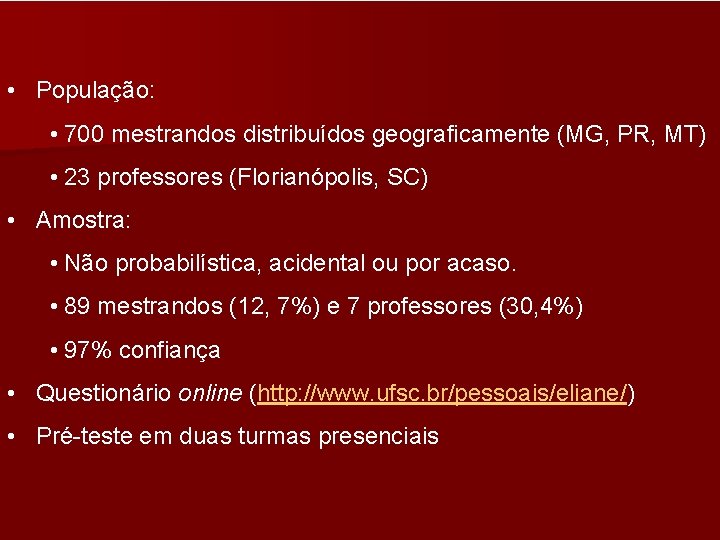 • População:
• 700 mestrandos distribuídos geograficamente (MG, PR, MT)
• 23 professores (Florianópolis, SC)
• Amostra:
• Não probabilística, acidental ou por acaso.
• 89 mestrandos (12, 7%) e 7 professores (30,4%)
• 97% confiança
• Questionário online (http://www.ufsc.br/pessoais/eliane/)
• Pré-teste em duas turmas presenciais